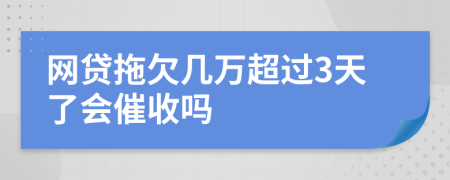 网贷拖欠几万超过3天了会催收吗